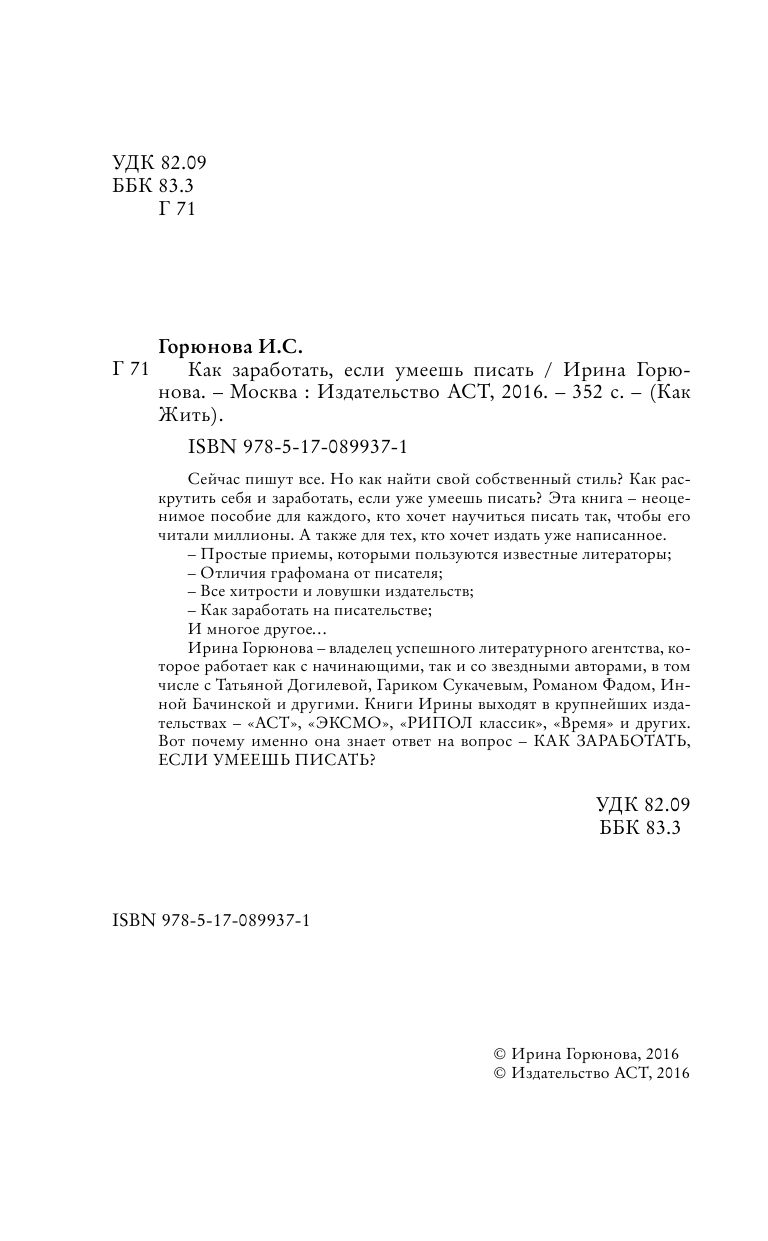 УДК 82.09
ББК 83.3
Г 71

Горюнова И.С.

Г 71 Как заработать, если умеешь писать / Ирина Горюнова. – Москва : Издательство АСТ, 2016. – 352 с. – (Как Жить).

ISBN 978-5-17-089937-1

Сейчас пишут все. Но как найти свой собственный стиль? Как раскрутить себя и заработать, если уже умеешь писать? Эта книга – неоценимое пособие для каждого, кто хочет научиться писать так, чтобы его читали миллионы. А также для тех, кто хочет издать уже написанное.
– Простые приемы, которыми пользуются известные литераторы;
– Отличия графомана от писателя;
– Все хитрости и ловушки издательств;
– Как заработать на писательстве;
И многое другое…
Ирина Горюнова – владелец успешного литературного агентства, которое работает как с начинающими, так и со звездными авторами, в том числе с Татьяной Догилевой, Гариком Сукачевым, Романом Фадом, Инной Бачинской и другими. Книги Ирины выходят в крупнейших издательствах – «АСТ», «ЭКСМО», «РИПОЛ классик», «Время» и других. Вот почему именно она знает ответ на вопрос – КАК ЗАРАБОТАТЬ, ЕСЛИ УМЕЕШЬ ПИСАТЬ?

УДК 82.09
ББК 83.3

ISBN 978-5-17-089937-1

© Ирина Горюнова, 2016
© Издательство АСТ, 2016